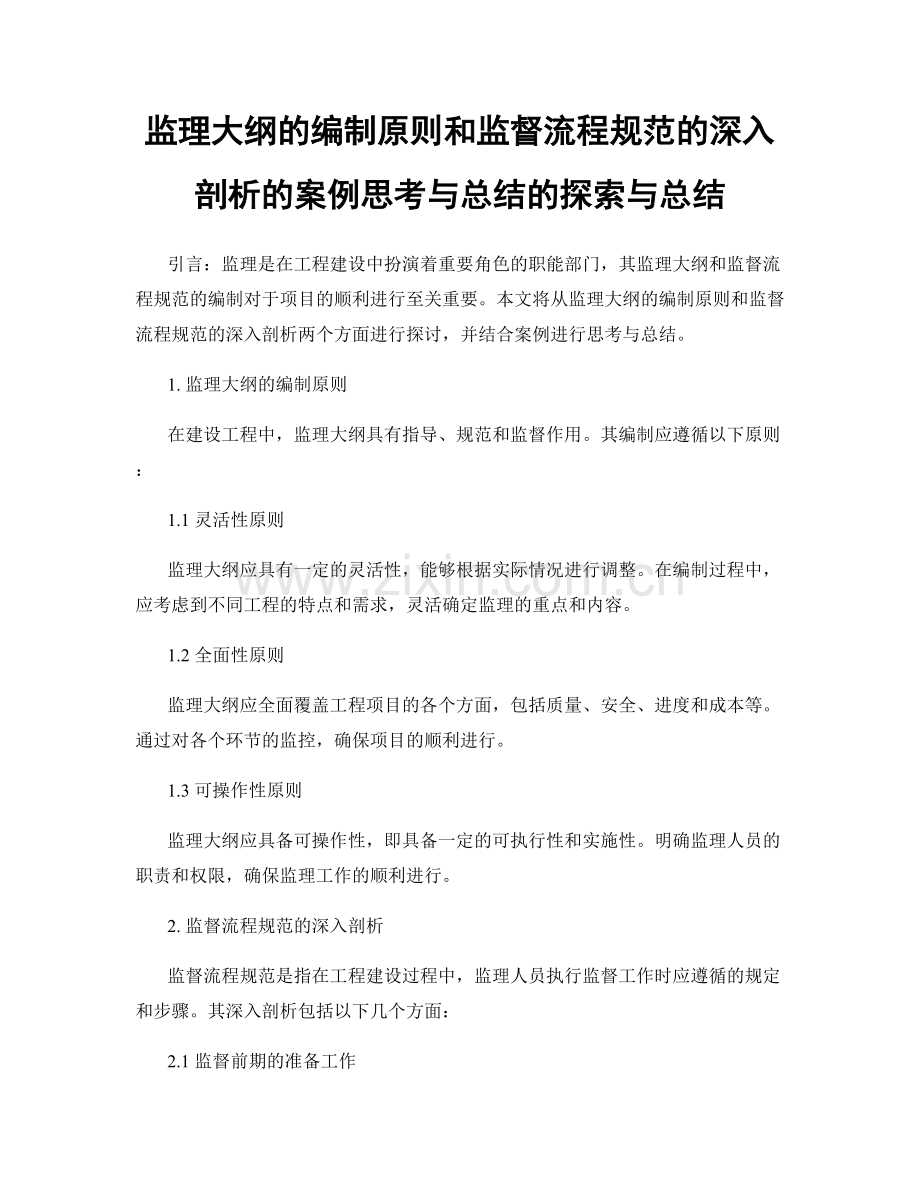 监理大纲的编制原则和监督流程规范的深入剖析的案例思考与总结的探索与总结

引言：监理是在工程建设中扮演着重要角色的职能部门，其监理大纲和监督流程规范的编制对于项目的顺利进行至关重要。本文将从监理大纲的编制原则和监督流程规范的深入剖析两个方面进行探讨，并结合案例进行思考与总结。

1. 监理大纲的编制原则

在建设工程中，监理大纲具有指导、规范和监督作用。其编制应遵循以下原则：

1.1 灵活性原则

监理大纲应具有一定的灵活性，能够根据实际情况进行调整。在编制过程中，应考虑到不同工程的特点和需求，灵活确定监理的重点和内容。

1.2 全面性原则

监理大纲应全面覆盖工程项目的各个方面，包括质量、安全、进度和成本等。通过对各个环节的监控，确保项目的顺利进行。

1.3 可操作性原则

监理大纲应具备可操作性，即具备一定的可执行性和实施性。明确监理人员的职责和权限，确保监理工作的顺利进行。

2. 监督流程规范的深入剖析

监督流程规范是指在工程建设过程中，监理人员执行监督工作时应遵循的规定和步骤。其深入剖析包括以下几个方面：

2.1 监督前期的准备工作

www.zixin.com.cn